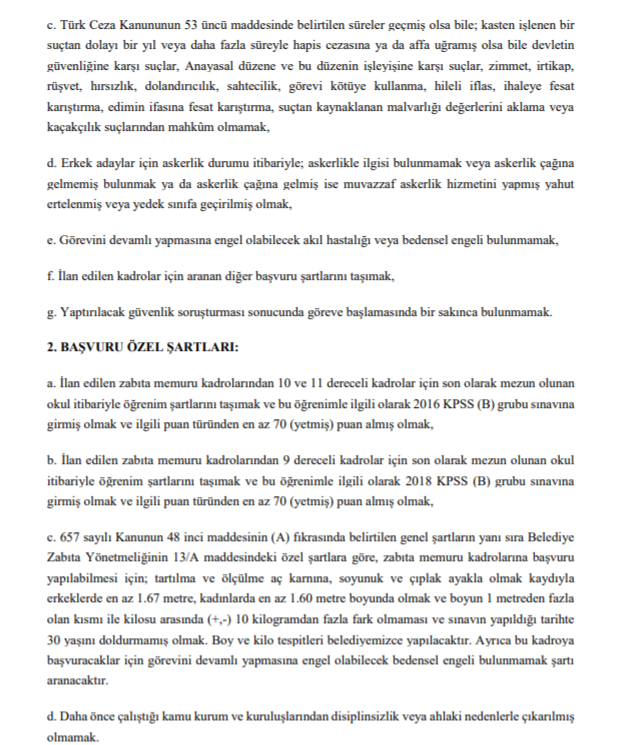 c. Türk Ceza Kanununun 53 üncü maddesinde belirtilen süreler geçmiş olsa bile; kasten işlenen bir suçtan dolayı bir yıl veya daha fazla süreyle hapis cezasına ya da affa uğramış olsa bile devletin güvenliğine karşı suçlar, Anayasal düzene ve bu düzenin işleyişine karşı suçlar, zimmet, irtikap, rüşvet, hırsızlık, dolandırıcılık, sahtecilik, görevi kötüye kullanma, hileli iflas, ihaleye fesat karıştırma, edimin ifasına fesat karıştırma, suçtan kaynaklanan malvarlığı değerlerini aklama veya kaçakçılık suçlarından mahkûm olmamak,

d. Erkek adaylar için askerlik durumu itibariyle; askerlikle ilgisi bulunmamak veya askerlik çağına gelmemiş bulunmak ya da askerlik çağına gelmiş ise muvazzaf askerlik hizmetini yapmış yahut ertelenmiş veya yedek sınıfa geçirilmiş olmak,

e. Görevini devamlı yapmasına engel olabilecek akıl hastalığı veya bedensel engeli bulunmamak,

f. İlan edilen kadrolar için aranan diğer başvuru şartlarını taşımak,

g. Yaptırılacak güvenlik soruşturması sonucunda göreve başlamasında bir sakınca bulunmamak.

2. BAŞVURU ÖZEL ŞARTLARI:

a. İlan edilen zabıta memuru kadrolarından 10 ve 11 dereceli kadrolar için son olarak mezun olunan okul itibariyle öğrenim şartlarını taşımak ve bu öğrenimle ilgili olarak 2016 KPSS (B) grubu sınavına girmiş olmak ve ilgili puan türünden en az 70 (yetmiş) puan almış olmak,

b. İlan edilen zabıta memuru kadrolarından 9 dereceli kadrolar için son olarak mezun olunan okul itibariyle öğrenim şartlarını taşımak ve bu öğrenimle ilgili olarak 2018 KPSS (B) grubu sınavına girmiş olmak ve ilgili puan türünden en az 70 (yetmiş) puan almış olmak,

c. 657 sayılı Kanunun 48 inci maddesinin (A) fıkrasında belirtilen genel şartların yanı sıra Belediye Zabıta Yönetmeliğinin 13/A maddesindeki özel şartlara göre, zabıta memuru kadrolarına başvuru yapılabilmesi için; tartılma ve ölçülme aç karnına, soyunuk ve çıplak ayakla olmak kaydıyla erkeklerde en az 1.67 metre, kadınlarda en az 1.60 metre boyunda olmak ve boyun 1 metreden fazla olan kısmı ile kilosu arasında (+,-) 10 kilogramdan fazla fark olmaması ve sınavın yapıldığı tarihte 30 yaşını doldurmamış olmak. Boy ve kilo tespitleri belediyemizce yapılacaktır. Ayrıca bu kadroya başvuracaklar için görevini devamlı yapmasına engel olabilecek bedensel engeli bulunmamak şartı aranacaktır.

d. Daha önce çalıştığı kamu kurum ve kuruluşlarından disiplinsizlik veya ahlaki nedenlerle çıkarılmış olmamak.